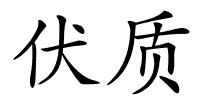 伏质